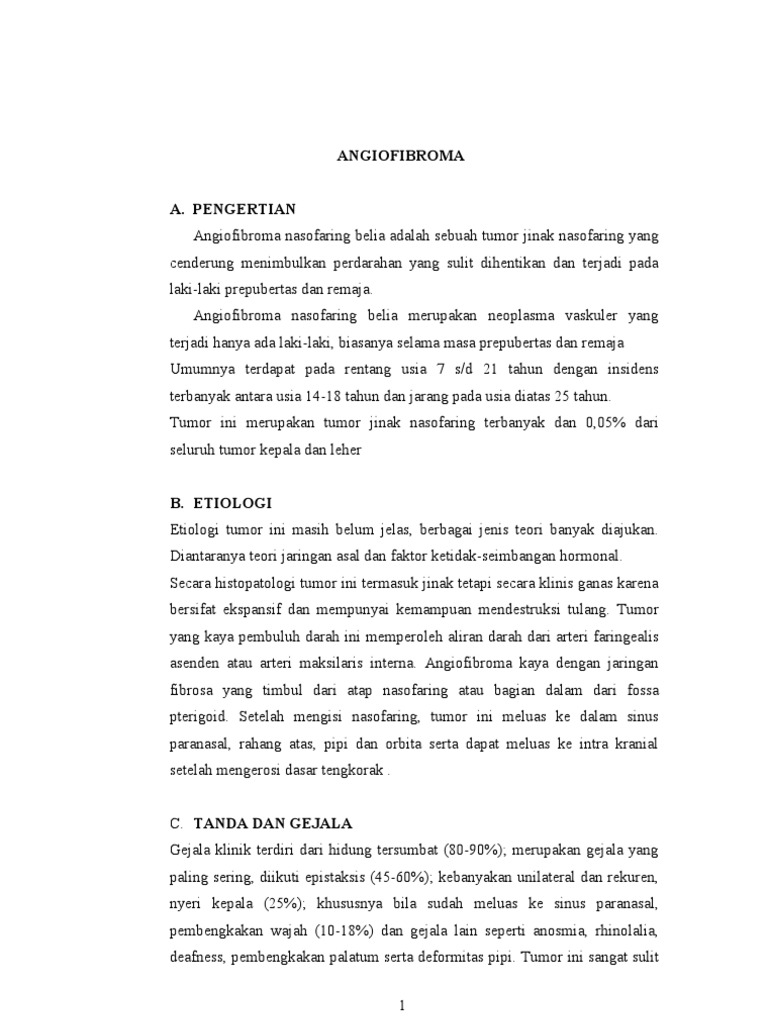 ANGIOFIBROMA

A. PENGERTIAN

Angiofibroma nasofaring belia adalah sebuah tumor jinak nasofaring yang cenderung menimbulkan perdarahan yang sulit dihentikan dan terjadi pada laki-laki prepubertas dan remaja.

Angiofibroma nasofaring belia merupakan neoplasma vaskuler yang terjadi hanya ada laki-laki, biasanya selama masa prepubertas dan remaja

Umumnya terdapat pada rentang usia 7 s/d 21 tahun dengan insidens terbanyak antara usia 14-18 tahun dan jarang pada usia diatas 25 tahun.

Tumor ini merupakan tumor jinak nasofaring terbanyak dan 0,05% dari seluruh tumor kepala dan leher

B. ETIOLOGI

Etiologi tumor ini masih belum jelas, berbagai jenis teori banyak diajukan. Diantaranya teori jaringan asal dan faktor ketidak-seimbangan hormonal.

Secara histopatologi tumor ini termasuk jinak tetapi secara klinis ganas karena bersifat ekspansif dan mempunyai kemampuan mendestruksi tulang. Tumor yang kaya pembuluh darah ini memperoleh aliran darah dari arteri faringealis asenden atau arteri maksilaris interna. Angiofibroma kaya dengan jaringan fibrosa yang timbul dari atap nasofaring atau bagian dalam dari fossa pterigoid. Setelah mengisi nasofaring, tumor ini meluas ke dalam sinus paranasal, rahang atas, pipi dan orbita serta dapat meluas ke intra kranial setelah mengerosi dasar tengkorak .

C. TANDA DAN GEJALA

Gejala klinik terdiri dari hidung tersumbat (80-90%); merupakan gejala yang paling sering, diikuti epistaksis (45-60%); kebanyakan unilateral dan rekuren, nyeri kepala (25%); khususnya bila sudah meluas ke sinus paranasal, pembengkakan wajah (10-18%) dan gejala lain seperti anosmia, rhinolalia, deafness, pembengkakan palatum serta deformitas pipi. Tumor ini sangat sulit

1